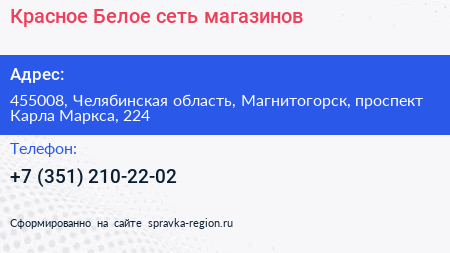 Красное Белое сеть магазинов

Адрес:

455008, Челябинская область, Магнитогорск, проспект Карла Маркса, 224

Телефон:

+7 (351) 210-22-02

Сформированно на сайте spravka-region.ru